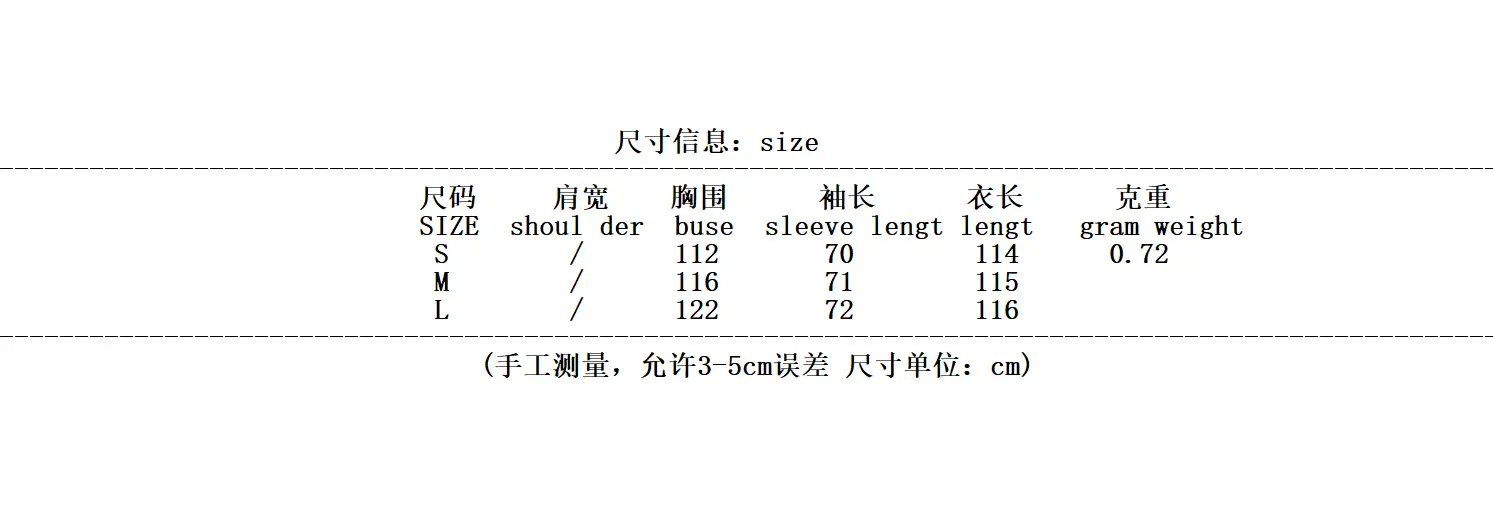 尺寸信息：size

| 尺码 SIZE | 肩宽 shoul der | 胸围 buse | 袖长 sleeve lengt | 衣长 lengt | 克重 gram weight |
|---|---|---|---|---|---|
| S | / | 112 | 70 | 114 | 0.72 |
| M | / | 116 | 71 | 115 | |
| L | / | 122 | 72 | 116 | |

(手工测量，允许3-5cm误差 尺寸单位：cm)